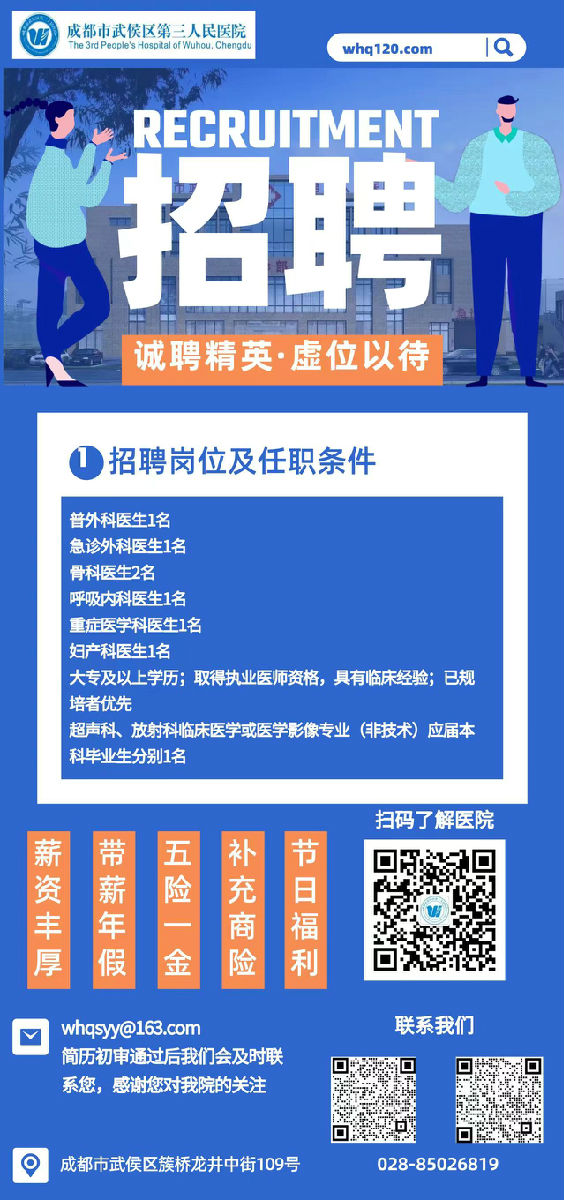 成都市武侯区第三人民医院
The 3rd People's Hospital of Wuhou, Chengdu

whq120.com

RECRUITMENT
招聘
诚聘精英·虚位以待

1 招聘岗位及任职条件

普外科医生1名
急诊外科医生1名
骨科医生2名
呼吸内科医生1名
重症医学科医生1名
妇产科医生1名
大专及以上学历；取得执业医师资格，具有临床经验；已规培者优先
超声科、放射科临床医学或医学影像专业（非技术）应届本科毕业生分别1名

薪资丰厚
带薪年假
五险一金
补充商险
节日福利

扫码了解医院

whqsyy@163.com
简历初审通过后我们会及时联系您，感谢您对我院的关注

联系我们

成都市武侯区簇桥龙井中街109号
028-85026819